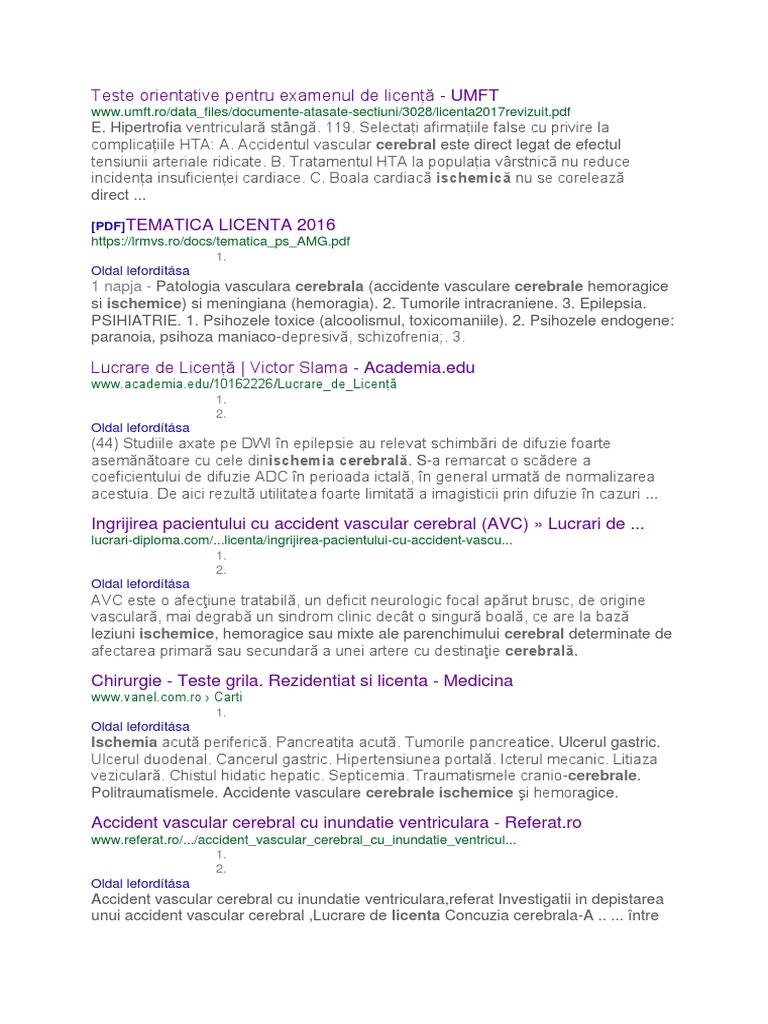 Teste orientative pentru examenul de licență - UMFT
www.umft.ro/data_files/documente-atasate-sectiuni/3028/licenta2017revizuit.pdf
E. Hipertrofia ventriculară stângă. 119. Selectați afirmațiile false cu privire la complicațiile HTA: A. Accidentul vascular cerebral este direct legat de efectul tensiunii arteriale ridicate. B. Tratamentul HTA la populația vârstnică nu reduce incidența insuficienței cardiace. C. Boala cardiacă ischemică nu se corelează direct ...

[PDF]TEMATICA LICENTA 2016
https://lrmvs.ro/docs/tematica_ps_AMG.pdf
1.
Oldal lefordítása
1 napja - Patologia vasculara cerebrala (accidente vasculare cerebrale hemoragice si ischemice) si meningiana (hemoragia). 2. Tumorile intracraniene. 3. Epilepsia. PSIHIATRIE. 1. Psihozele toxice (alcoolismul, toxicomaniile). 2. Psihozele endogene: paranoia, psihoza maniaco-depresivă, schizofrenia;. 3.

Lucrare de Licență | Victor Slama - Academia.edu
www.academia.edu/10162226/Lucrare_de_Licență
1.
2.
Oldal lefordítása
(44) Studiile axate pe DWI în epilepsie au relevat schimbări de difuzie foarte asemănătoare cu cele dinischemia cerebrală. S-a remarcat o scădere a coeficientului de difuzie ADC în perioada ictală, în general urmată de normalizarea acestuia. De aici rezultă utilitatea foarte limitată a imagisticii prin difuzie în cazuri ...

Ingrijirea pacientului cu accident vascular cerebral (AVC) » Lucrari de ...
lucrari-diploma.com/...licenta/ingrijirea-pacientului-cu-accident-vascu...
1.
2.
Oldal lefordítása
AVC este o afecţiune tratabilă, un deficit neurologic focal apărut brusc, de origine vasculară, mai degrabă un sindrom clinic decât o singură boală, ce are la bază leziuni ischemice, hemoragice sau mixte ale parenchimului cerebral determinate de afectarea primară sau secundară a unei artere cu destinaţie cerebrală.

Chirurgie - Teste grila. Rezidentiat si licenta - Medicina
www.vanel.com.ro › Carti
1.
Oldal lefordítása
Ischemia acută periferică. Pancreatita acută. Tumorile pancreatice. Ulcerul gastric. Ulcerul duodenal. Cancerul gastric. Hipertensiunea portală. Icterul mecanic. Litiaza veziculară. Chistul hidatic hepatic. Septicemia. Traumatismele cranio-cerebrale. Politraumatismele. Accidente vasculare cerebrale ischemice şi hemoragice.

Accident vascular cerebral cu inundatie ventriculara - Referat.ro
www.referat.ro/.../accident_vascular_cerebral_cu_inundatie_ventricul...
1.
2.
Oldal lefordítása
Accident vascular cerebral cu inundatie ventriculara,referat Investigatii in depistarea unui accident vascular cerebral ,Lucrare de licenta Concuzia cerebrala-A .. ... între